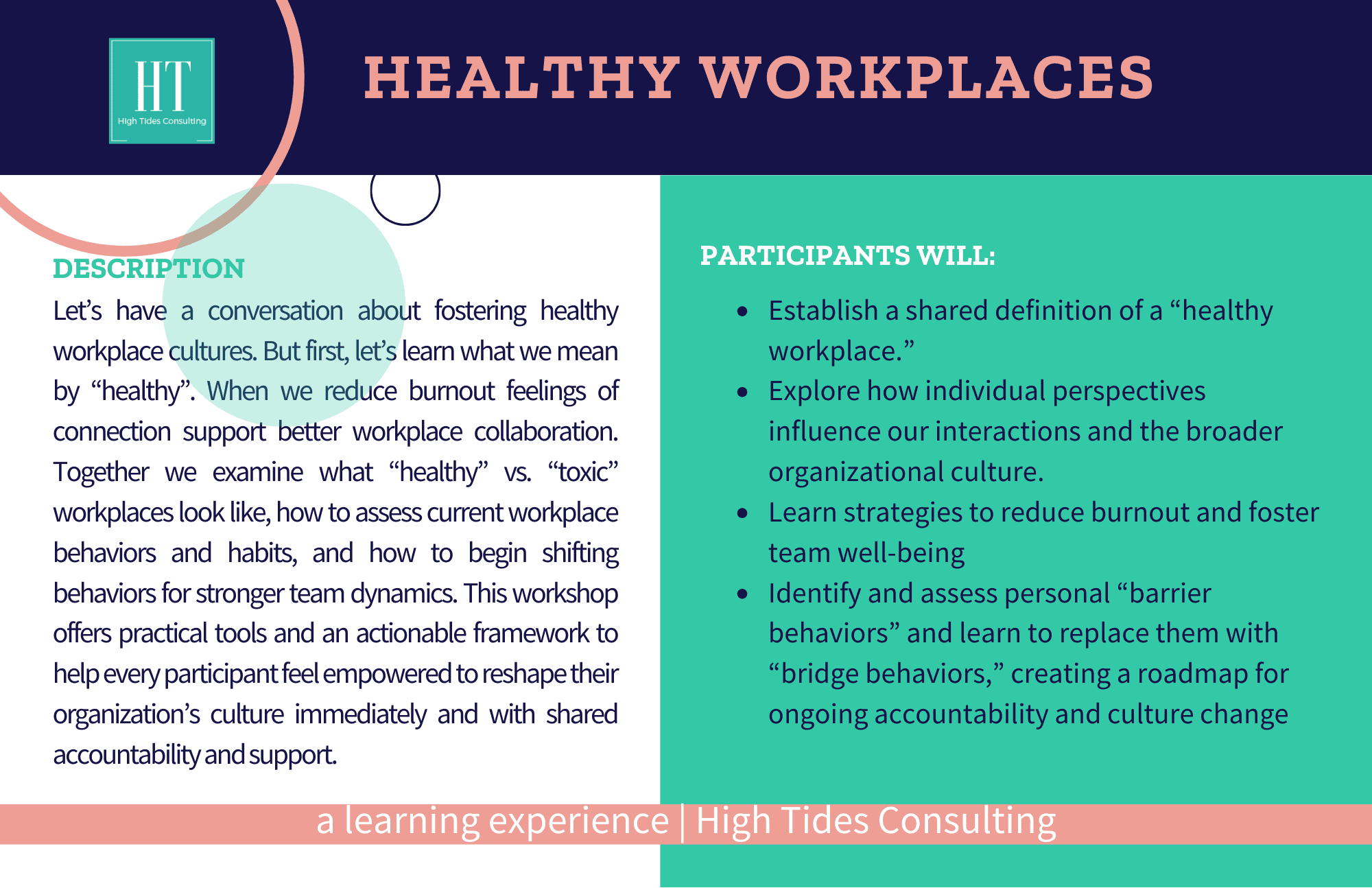 HT
High Tides Consulting

HEALTHY WORKPLACES

DESCRIPTION

Let's have a conversation about fostering healthy workplace cultures. But first, let's learn what we mean by "healthy". When we reduce burnout feelings of connection support better workplace collaboration. Together we examine what "healthy" vs. "toxic" workplaces look like, how to assess current workplace behaviors and habits, and how to begin shifting behaviors for stronger team dynamics. This workshop offers practical tools and an actionable framework to help every participant feel empowered to reshape their organization's culture immediately and with shared accountability and support.

PARTICIPANTS WILL:

• Establish a shared definition of a "healthy workplace."
• Explore how individual perspectives influence our interactions and the broader organizational culture.
• Learn strategies to reduce burnout and foster team well-being
• Identify and assess personal "barrier behaviors" and learn to replace them with "bridge behaviors," creating a roadmap for ongoing accountability and culture change

a learning experience | High Tides Consulting